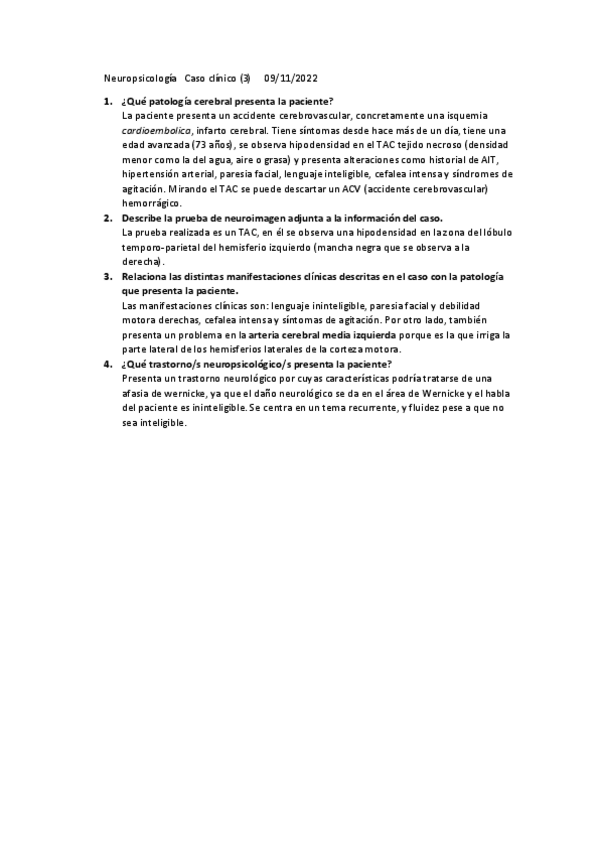 Neuropsicología Caso clínico (3) 09/11/2022

1. ¿Qué patología cerebral presenta la paciente?
La paciente presenta un accidente cerebrovascular, concretamente una isquemia cardioembolica, infarto cerebral. Tiene síntomas desde hace más de un día, tiene una edad avanzada (73 años), se observa hipodensidad en el TAC tejido necroso (densidad menor como la del agua, aire o grasa) y presenta alteraciones como historial de AIT, hipertensión arterial, paresia facial, lenguaje inteligible, cefalea intensa y síndromes de agitación. Mirando el TAC se puede descartar un ACV (accidente cerebrovascular) hemorrágico.

2. Describe la prueba de neuroimagen adjunta a la información del caso.
La prueba realizada es un TAC, en él se observa una hipodensidad en la zona del lóbulo temporo-parietal del hemisferio izquierdo (mancha negra que se observa a la derecha).

3. Relaciona las distintas manifestaciones clínicas descritas en el caso con la patología que presenta la paciente.
Las manifestaciones clínicas son: lenguaje ininteligible, paresia facial y debilidad motora derechas, cefalea intensa y síntomas de agitación. Por otro lado, también presenta un problema en la arteria cerebral media izquierda porque es la que irriga la parte lateral de los hemisferios laterales de la corteza motora.

4. ¿Qué trastorno/s neuropsicológico/s presenta la paciente?
Presenta un trastorno neurológico por cuyas características podría tratarse de una afasia de wernicke, ya que el daño neurológico se da en el área de Wernicke y el habla del paciente es ininteligible. Se centra en un tema recurrente, y fluidez pese a que no sea inteligible.